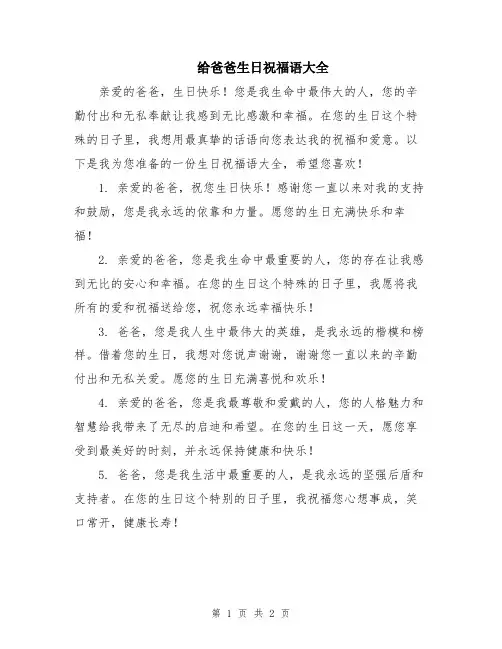 给爸爸生日祝福语大全

亲爱的爸爸，生日快乐！您是我生命中最伟大的人，您的辛勤付出和无私奉献让我感到无比感激和幸福。在您的生日这个特殊的日子里，我想用最真挚的话语向您表达我的祝福和爱意。以下是我为您准备的一份生日祝福语大全，希望您喜欢！

1. 亲爱的爸爸，祝您生日快乐！感谢您一直以来对我的支持和鼓励，您是我永远的依靠和力量。愿您的生日充满快乐和幸福！

2. 亲爱的爸爸，您是我生命中最重要的人，您的存在让我感到无比的安心和幸福。在您的生日这个特殊的日子里，我愿将我所有的爱和祝福送给您，祝您永远幸福快乐！

3. 爸爸，您是我人生中最伟大的英雄，是我永远的楷模和榜样。借着您的生日，我想对您说声谢谢，谢谢您一直以来的辛勤付出和无私关爱。愿您的生日充满喜悦和欢乐！

4. 亲爱的爸爸，您是我最尊敬和爱戴的人，您的人格魅力和智慧给我带来了无尽的启迪和希望。在您的生日这一天，愿您享受到最美好的时刻，并永远保持健康和快乐！

5. 爸爸，您是我生活中最重要的人，是我永远的坚强后盾和支持者。在您的生日这个特别的日子里，我祝福您心想事成，笑口常开，健康长寿！

第 1 页 共 2 页